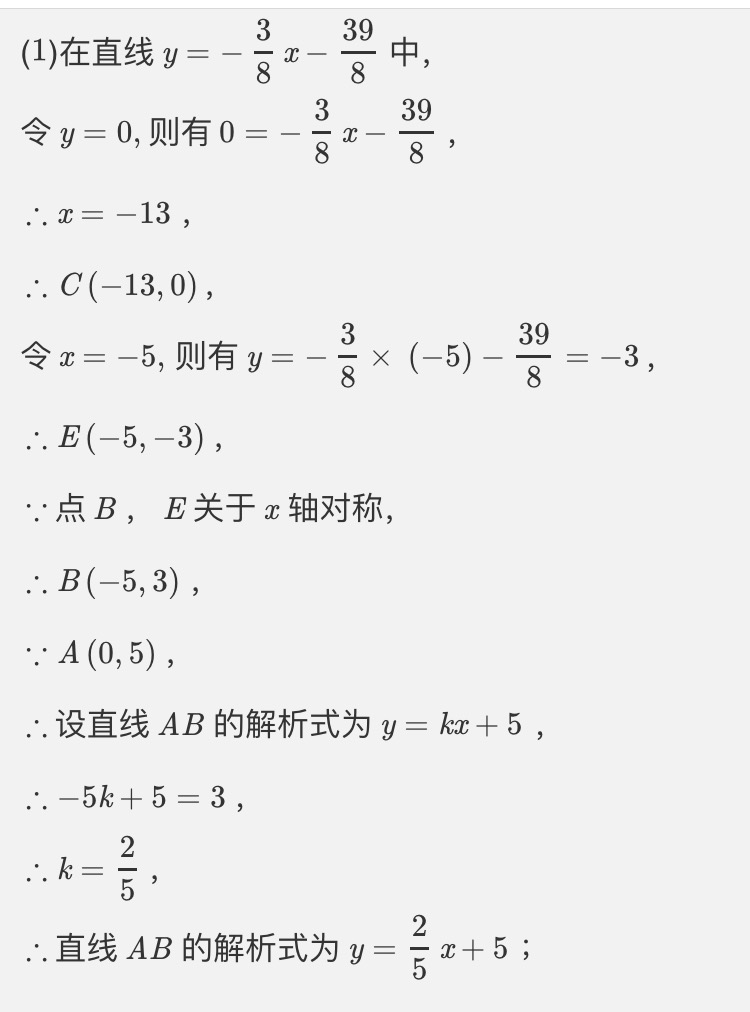 (1)在直线 $y=-\frac{3}{8}x-\frac{39}{8}$ 中,

令 $y=0$, 则有 $0=-\frac{3}{8}x-\frac{39}{8}$ ,

$\therefore x=-13$ ,

$\therefore C(-13,0)$ ,

令 $x=-5$, 则有 $y=-\frac{3}{8}\times(-5)-\frac{39}{8}=-3$ ,

$\therefore E(-5,-3)$ ,

$\because$ 点 $B$ , $E$ 关于 $x$ 轴对称,

$\therefore B(-5,3)$ ,

$\because A(0,5)$ ,

$\therefore$ 设直线 $AB$ 的解析式为 $y=kx+5$ ,

$\therefore -5k+5=3$ ,

$\therefore k=\frac{2}{5}$ ,

$\therefore$ 直线 $AB$ 的解析式为 $y=\frac{2}{5}x+5$ ;